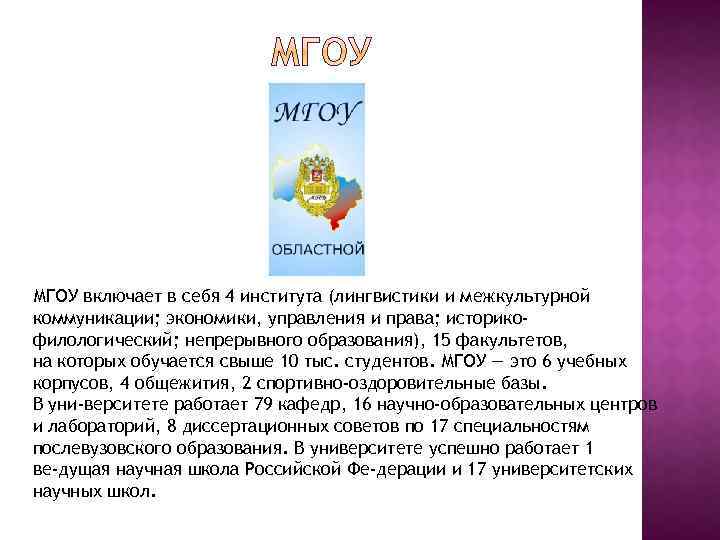 МГОУ

МГОУ

ОБЛАСТНОЙ

МГОУ включает в себя 4 института (лингвистики и межкультурной коммуникации; экономики, управления и права; историко-филологический; непрерывного образования), 15 факультетов, на которых обучается свыше 10 тыс. студентов. МГОУ — это 6 учебных корпусов, 4 общежития, 2 спортивно-оздоровительные базы. В уни-верситете работает 79 кафедр, 16 научно-образовательных центров и лабораторий, 8 диссертационных советов по 17 специальностям послевузовского образования. В университете успешно работает 1 ве-дущая научная школа Российской Фе-дерации и 17 университетских научных школ.